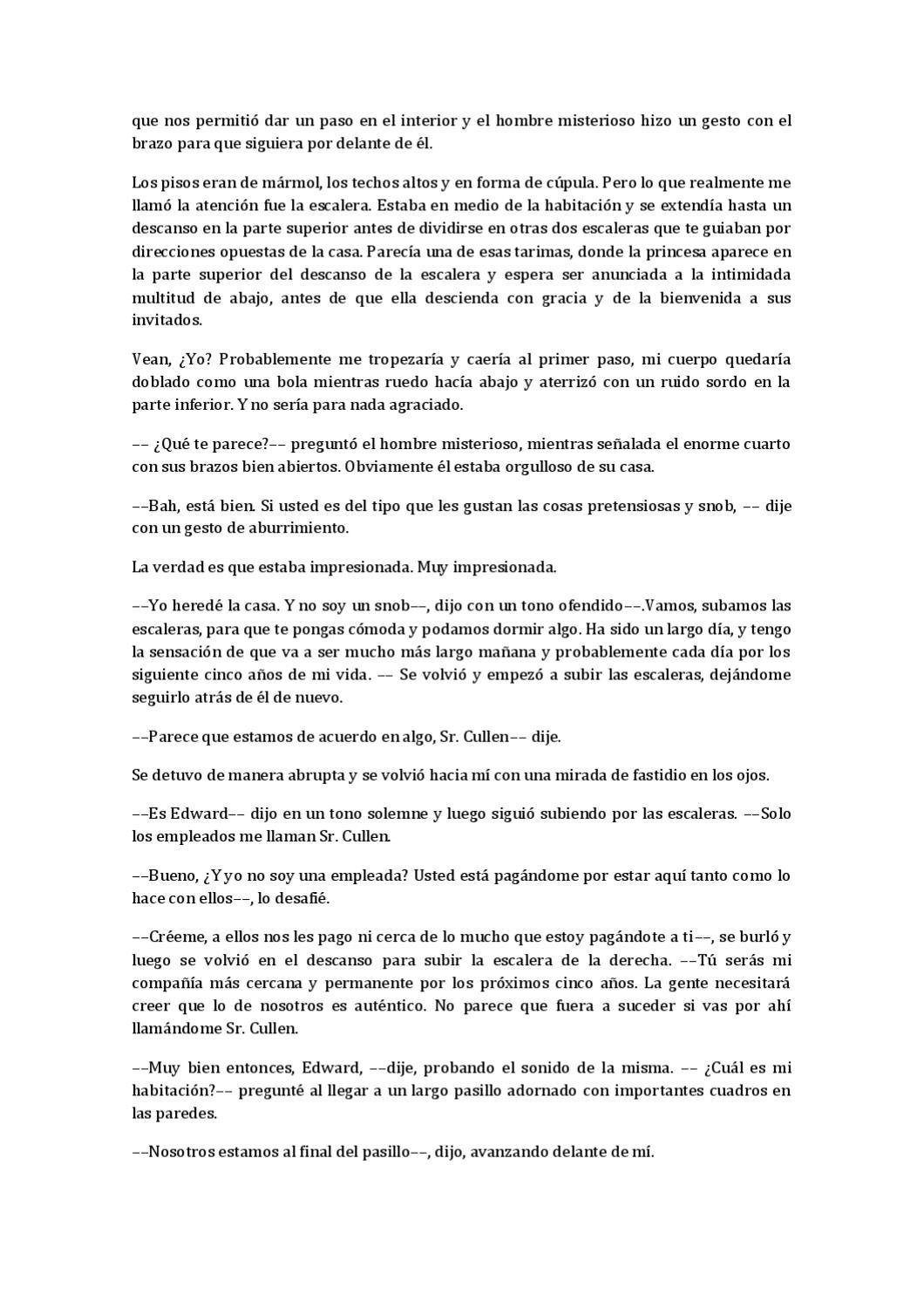 que nos permitió dar un paso en el interior y el hombre misterioso hizo un gesto con el brazo para que siguiera por delante de él.

Los pisos eran de mármol, los techos altos y en forma de cúpula. Pero lo que realmente me llamó la atención fue la escalera. Estaba en medio de la habitación y se extendía hasta un descanso en la parte superior antes de dividirse en otras dos escaleras que te guiaban por direcciones opuestas de la casa. Parecía una de esas tarimas, donde la princesa aparece en la parte superior del descanso de la escalera y espera ser anunciada a la intimidada multitud de abajo, antes de que ella descienda con gracia y de la bienvenida a sus invitados.

Vean, ¿Yo? Probablemente me tropezaría y caería al primer paso, mi cuerpo quedaría doblado como una bola mientras ruedo hacía abajo y aterrizó con un ruido sordo en la parte inferior. Y no sería para nada agraciado.

–– ¿Qué te parece?–– preguntó el hombre misterioso, mientras señalada el enorme cuarto con sus brazos bien abiertos. Obviamente él estaba orgulloso de su casa.

––Bah, está bien. Si usted es del tipo que les gustan las cosas pretensiosas y snob, –– dije con un gesto de aburrimiento.

La verdad es que estaba impresionada. Muy impresionada.

––Yo heredé la casa. Y no soy un snob––, dijo con un tono ofendido––.Vamos, subamos las escaleras, para que te pongas cómoda y podamos dormir algo. Ha sido un largo día, y tengo la sensación de que va a ser mucho más largo mañana y probablemente cada día por los siguiente cinco años de mi vida. –– Se volvió y empezó a subir las escaleras, dejándome seguirlo atrás de él de nuevo.

––Parece que estamos de acuerdo en algo, Sr. Cullen–– dije.

Se detuvo de manera abrupta y se volvió hacia mí con una mirada de fastidio en los ojos.

––Es Edward–– dijo en un tono solemne y luego siguió subiendo por las escaleras. ––Solo los empleados me llaman Sr. Cullen.

––Bueno, ¿Y yo no soy una empleada? Usted está pagándome por estar aquí tanto como lo hace con ellos––, lo desafié.

––Créeme, a ellos nos les pago ni cerca de lo mucho que estoy pagándote a ti––, se burló y luego se volvió en el descanso para subir la escalera de la derecha. ––Tú serás mi compañía más cercana y permanente por los próximos cinco años. La gente necesitará creer que lo de nosotros es auténtico. No parece que fuera a suceder si vas por ahí llamándome Sr. Cullen.

––Muy bien entonces, Edward, ––dije, probando el sonido de la misma. –– ¿Cuál es mi habitación?–– pregunté al llegar a un largo pasillo adornado con importantes cuadros en las paredes.

––Nosotros estamos al final del pasillo––, dijo, avanzando delante de mí.